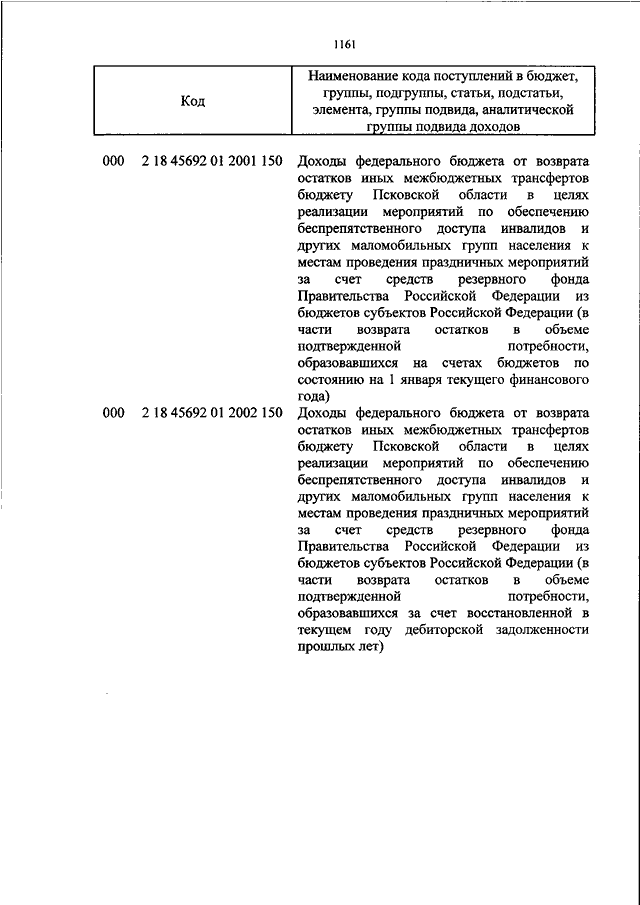 1161

| Код | Наименование кода поступлений в бюджет, группы, подгруппы, статьи, подстатьи, элемента, группы подвида, аналитической группы подвида доходов |
|---|---|
| 000 2 18 45692 01 2001 150 | Доходы федерального бюджета от возврата остатков иных межбюджетных трансфертов бюджету Псковской области в целях реализации мероприятий по обеспечению беспрепятственного доступа инвалидов и других маломобильных групп населения к местам проведения праздничных мероприятий за счет средств резервного фонда Правительства Российской Федерации из бюджетов субъектов Российской Федерации (в части возврата остатков в объеме подтвержденной потребности, образовавшихся на счетах бюджетов по состоянию на 1 января текущего финансового года) |
| 000 2 18 45692 01 2002 150 | Доходы федерального бюджета от возврата остатков иных межбюджетных трансфертов бюджету Псковской области в целях реализации мероприятий по обеспечению беспрепятственного доступа инвалидов и других маломобильных групп населения к местам проведения праздничных мероприятий за счет средств резервного фонда Правительства Российской Федерации из бюджетов субъектов Российской Федерации (в части возврата остатков в объеме подтвержденной потребности, образовавшихся за счет восстановленной в текущем году дебиторской задолженности прошлых лет) |